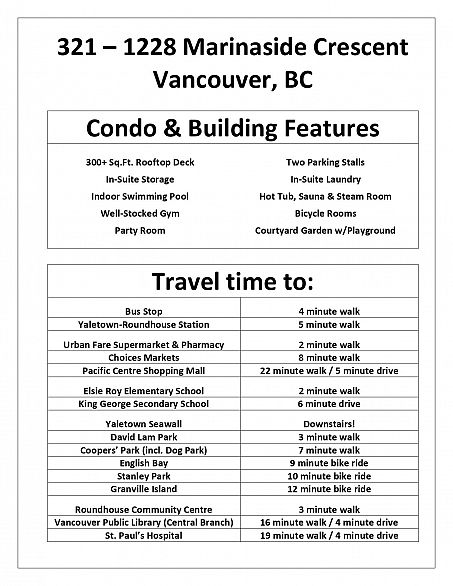 321 – 1228 Marinaside Crescent
Vancouver, BC

Condo & Building Features

300+ Sq.Ft. Rooftop Deck
In-Suite Storage
Indoor Swimming Pool
Well-Stocked Gym
Party Room

Two Parking Stalls
In-Suite Laundry
Hot Tub, Sauna & Steam Room
Bicycle Rooms
Courtyard Garden w/Playground

Travel time to:

| | |
|---|---|
| Bus Stop | 4 minute walk |
| Yaletown-Roundhouse Station | 5 minute walk |
| Urban Fare Supermarket & Pharmacy | 2 minute walk |
| Choices Markets | 8 minute walk |
| Pacific Centre Shopping Mall | 22 minute walk / 5 minute drive |
| Elsie Roy Elementary School | 2 minute walk |
| King George Secondary School | 6 minute drive |
| Yaletown Seawall | Downstairs! |
| David Lam Park | 3 minute walk |
| Coopers' Park (incl. Dog Park) | 7 minute walk |
| English Bay | 9 minute bike ride |
| Stanley Park | 10 minute bike ride |
| Granville Island | 12 minute bike ride |
| Roundhouse Community Centre | 3 minute walk |
| Vancouver Public Library (Central Branch) | 16 minute walk / 4 minute drive |
| St. Paul's Hospital | 19 minute walk / 4 minute drive |